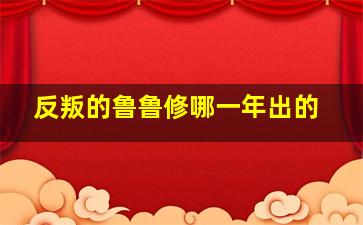 反叛的鲁鲁修哪一年出的